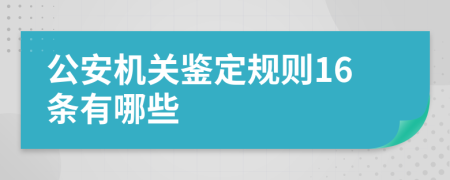 公安机关鉴定规则16条有哪些